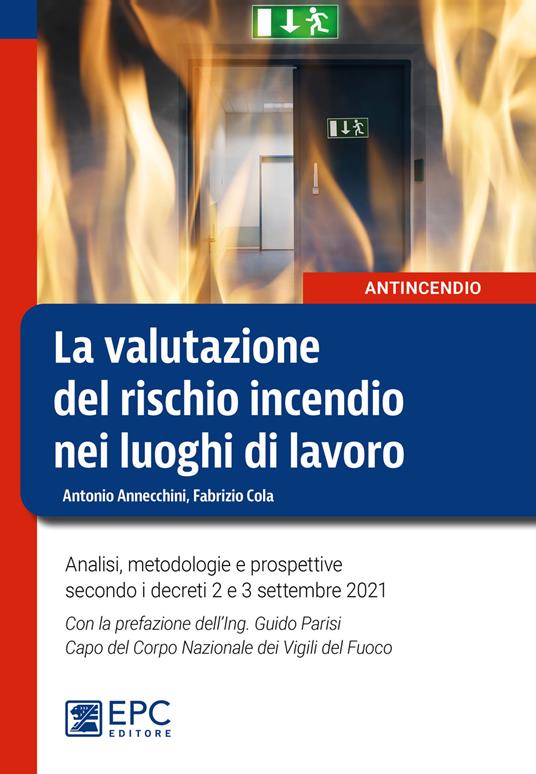 ANTINCENDIO

La valutazione del rischio incendio nei luoghi di lavoro

Antonio Annecchini, Fabrizio Cola

Analisi, metodologie e prospettive secondo i decreti 2 e 3 settembre 2021

Con la prefazione dell'Ing. Guido Parisi Capo del Corpo Nazionale dei Vigili del Fuoco

EPC EDITORE